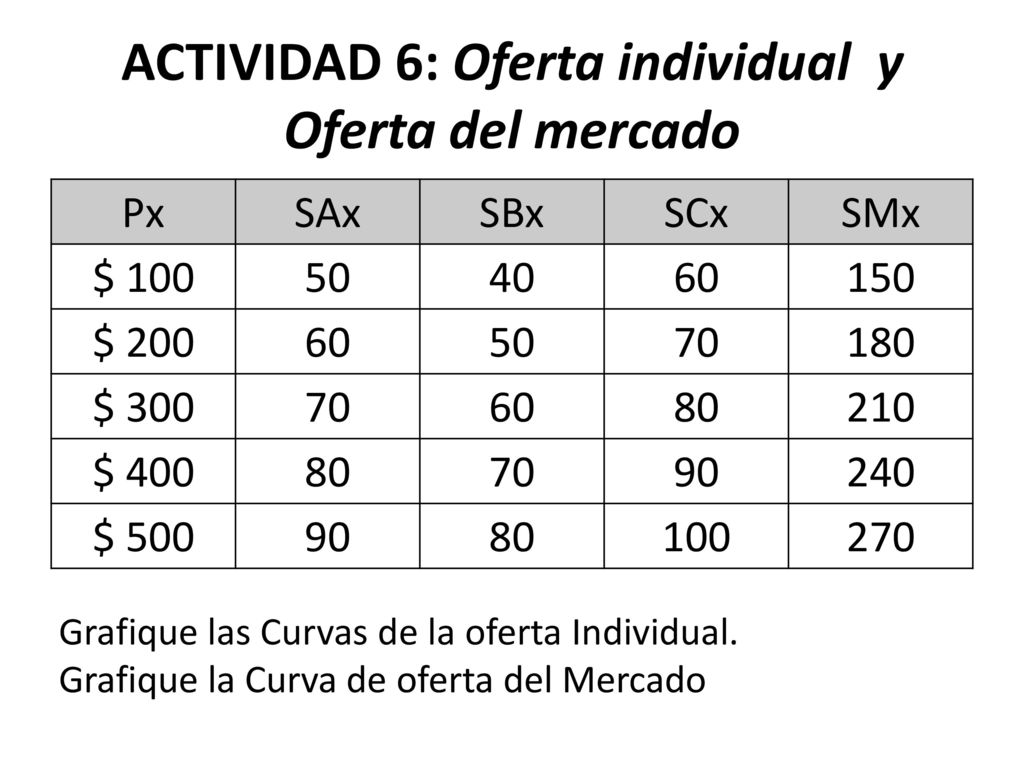 ACTIVIDAD 6: Oferta individual y Oferta del mercado

| Px | SAx | SBx | SCx | SMx |
|---|---|---|---|---|
| \$ 100 | 50 | 40 | 60 | 150 |
| \$ 200 | 60 | 50 | 70 | 180 |
| \$ 300 | 70 | 60 | 80 | 210 |
| \$ 400 | 80 | 70 | 90 | 240 |
| \$ 500 | 90 | 80 | 100 | 270 |

Grafique las Curvas de la oferta Individual.
Grafique la Curva de oferta del Mercado